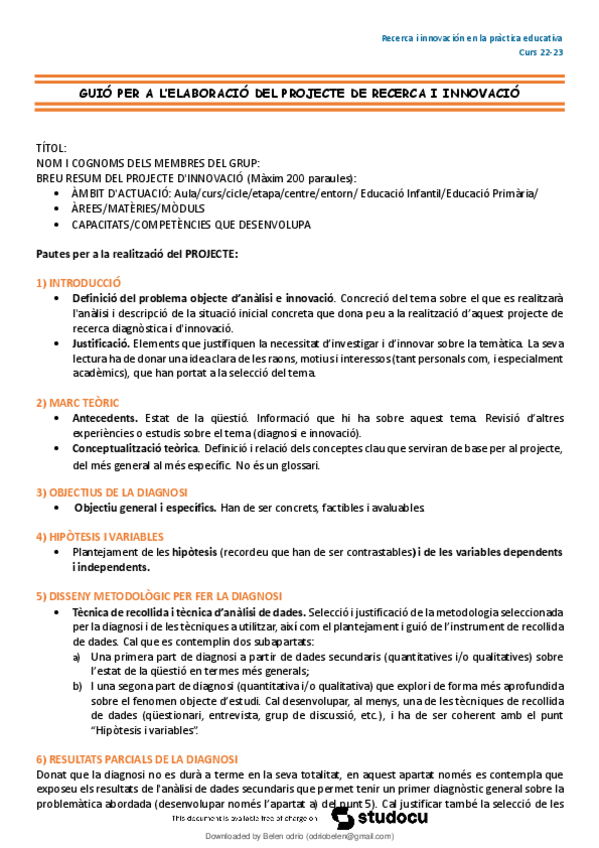 Recerca i innovación en la pràctica educativa
Curs 22-23

GUIÓ PER A L'ELABORACIÓ DEL PROJECTE DE RECERCA I INNOVACIÓ

TÍTOL:
NOM I COGNOMS DELS MEMBRES DEL GRUP:
BREU RESUM DEL PROJECTE D'INNOVACIÓ (Màxim 200 paraules):
• ÀMBIT D'ACTUACIÓ: Aula/curs/cicle/etapa/centre/entorn/ Educació Infantil/Educació Primària/
• ÀREES/MATÈRIES/MÒDULS
• CAPACITATS/COMPETÈNCIES QUE DESENVOLUPA

Pautes per a la realització del PROJECTE:

1) INTRODUCCIÓ
• Definició del problema objecte d'anàlisi e innovació. Concreció del tema sobre el que es realitzarà l'anàlisi i descripció de la situació inicial concreta que dona peu a la realització d'aquest projecte de recerca diagnòstica i d'innovació.
• Justificació. Elements que justifiquen la necessitat d'investigar i d'innovar sobre la temàtica. La seva lectura ha de donar una idea clara de les raons, motius i interessos (tant personals com, i especialment acadèmics), que han portat a la selecció del tema.

2) MARC TEÒRIC
• Antecedents. Estat de la qüestió. Informació que hi ha sobre aquest tema. Revisió d'altres experiències o estudis sobre el tema (diagnosi e innovació).
• Conceptualització teòrica. Definició i relació dels conceptes clau que serviran de base per al projecte, del més general al més específic. No és un glossari.

3) OBJECTIUS DE LA DIAGNOSI
• Objectiu general i específics. Han de ser concrets, factibles i avaluables.

4) HIPÒTESIS I VARIABLES
• Plantejament de les hipòtesis (recordeu que han de ser contrastables) i de les variables dependents i independents.

5) DISSENY METODOLÒGIC PER FER LA DIAGNOSI
• Tècnica de recollida i tècnica d'anàlisi de dades. Selecció i justificació de la metodologia seleccionada per la diagnosi i de les tècniques a utilitzar, així com el plantejament i guió de l'instrument de recollida de dades. Cal que es contemplin dos subapartats:
a) Una primera part de diagnosi a partir de dades secundaris (quantitatives i/o qualitatives) sobre l'estat de la qüestió en termes més generals;
b) I una segona part de diagnosi (quantitativa i/o qualitativa) que explori de forma més aprofundida sobre el fenomen objecte d'estudi. Cal desenvolupar, al menys, una de les tècniques de recollida de dades (qüestionari, entrevista, grup de discussió, etc.), i ha de ser coherent amb el punt "Hipòtesis i variables".

6) RESULTATS PARCIALS DE LA DIAGNOSI
Donat que la diagnosi no es durà a terme en la seva totalitat, en aquest apartat només es contempla que exposeu els resultats de l'anàlisi de dades secundaris que permet tenir un primer diagnòstic general sobre la problemàtica abordada (desenvolupar només l'apartat a) del punt 5). Cal justificar també la selecció de les

This document is available free of charge on studocu
Downloaded by Belen odrio (odriobelen@gmail.com)